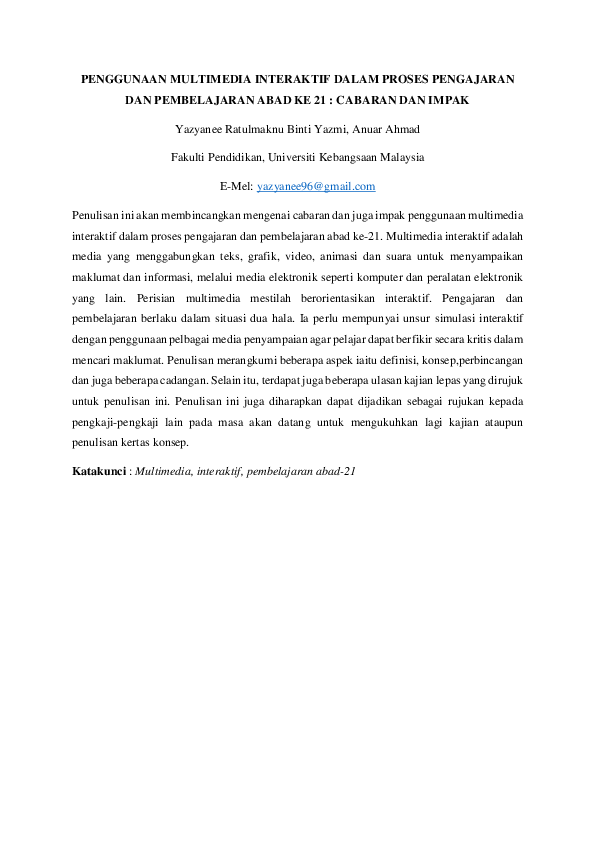 PENGGUNAAN MULTIMEDIA INTERAKTIF DALAM PROSES PENGAJARAN DAN PEMBELAJARAN ABAD KE 21 : CABARAN DAN IMPAK

Yazyanee Ratulmaknu Binti Yazmi, Anuar Ahmad

Fakulti Pendidikan, Universiti Kebangsaan Malaysia

E-Mel: yazyanee96@gmail.com

Penulisan ini akan membincangkan mengenai cabaran dan juga impak penggunaan multimedia interaktif dalam proses pengajaran dan pembelajaran abad ke-21. Multimedia interaktif adalah media yang menggabungkan teks, grafik, video, animasi dan suara untuk menyampaikan maklumat dan informasi, melalui media elektronik seperti komputer dan peralatan elektronik yang lain. Perisian multimedia mestilah berorientasikan interaktif. Pengajaran dan pembelajaran berlaku dalam situasi dua hala. Ia perlu mempunyai unsur simulasi interaktif dengan penggunaan pelbagai media penyampaian agar pelajar dapat berfikir secara kritis dalam mencari maklumat. Penulisan merangkumi beberapa aspek iaitu definisi, konsep,perbincangan dan juga beberapa cadangan. Selain itu, terdapat juga beberapa ulasan kajian lepas yang dirujuk untuk penulisan ini. Penulisan ini juga diharapkan dapat dijadikan sebagai rujukan kepada pengkaji-pengkaji lain pada masa akan datang untuk mengukuhkan lagi kajian ataupun penulisan kertas konsep.

Katakunci : Multimedia, interaktif, pembelajaran abad-21